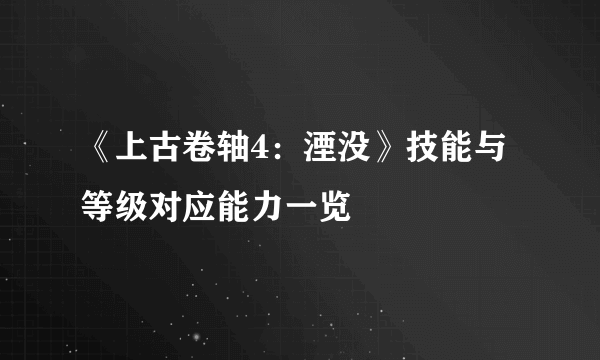 《上古卷轴4：湮没》技能与等级对应能力一览